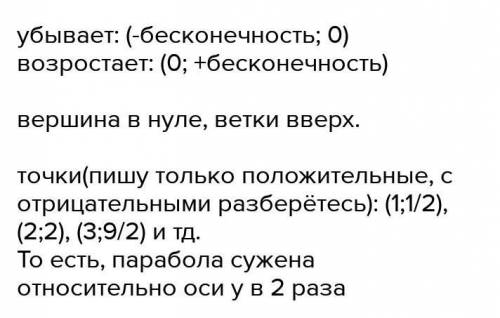 убывает: (-бесконечность; 0)
возростает: (0; +бесконечность)

вершина в нуле, ветки вверх.

точки(пишу только положительные, с отрицательными разберётесь): (1;1/2), (2;2), (3;9/2) и тд.
То есть, парабола сужена относительно оси у в 2 раза